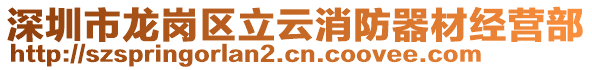 深圳市龙岗区立云消防器材经营部
http://szspringorlan2.cn.coovee.com